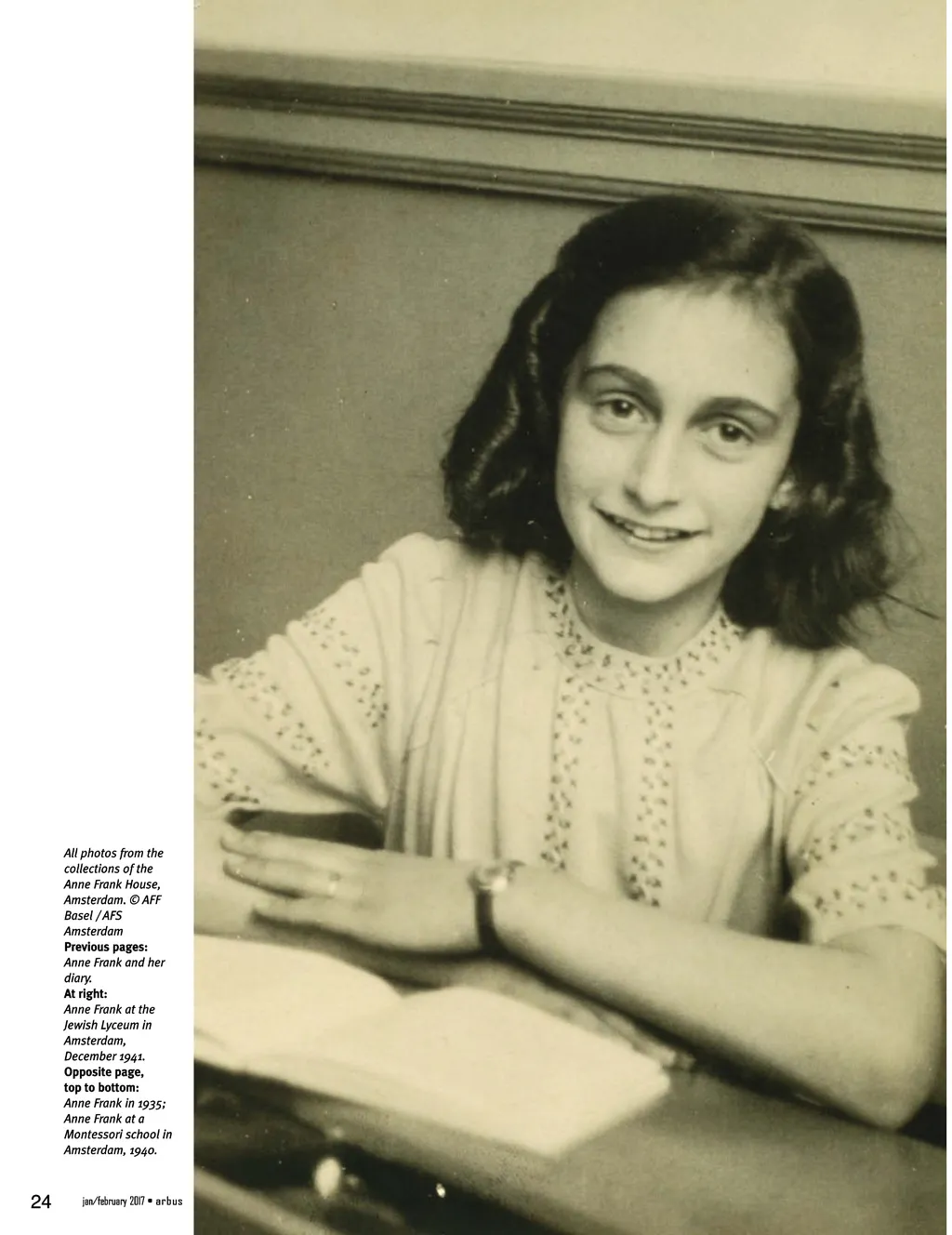 All photos from the collections of the Anne Frank House, Amsterdam. © AFF Basel / AFS Amsterdam

Previous pages:
Anne Frank and her diary.

At right:
Anne Frank at the Jewish Lyceum in Amsterdam, December 1941.

Opposite page, top to bottom:
Anne Frank in 1935; Anne Frank at a Montessori school in Amsterdam, 1940.

24 jan/february 2017 • arbus